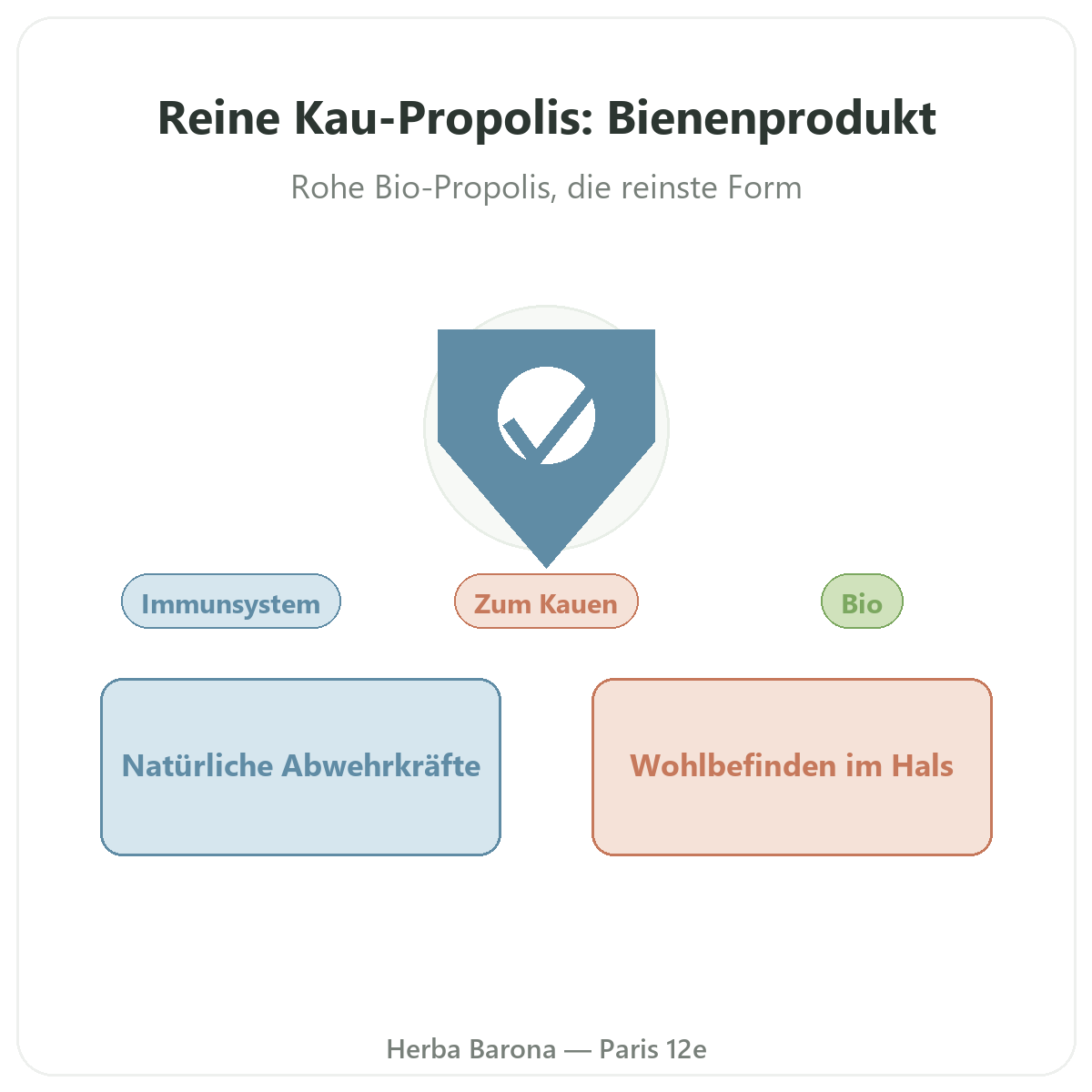 Reine Kau-Propolis: Bienenprodukt

Rohe Bio-Propolis, die reinste Form

Immunsystem

Zum Kauen

Bio

Natürliche Abwehrkräfte

Wohlbefinden im Hals

Herba Barona — Paris 12e